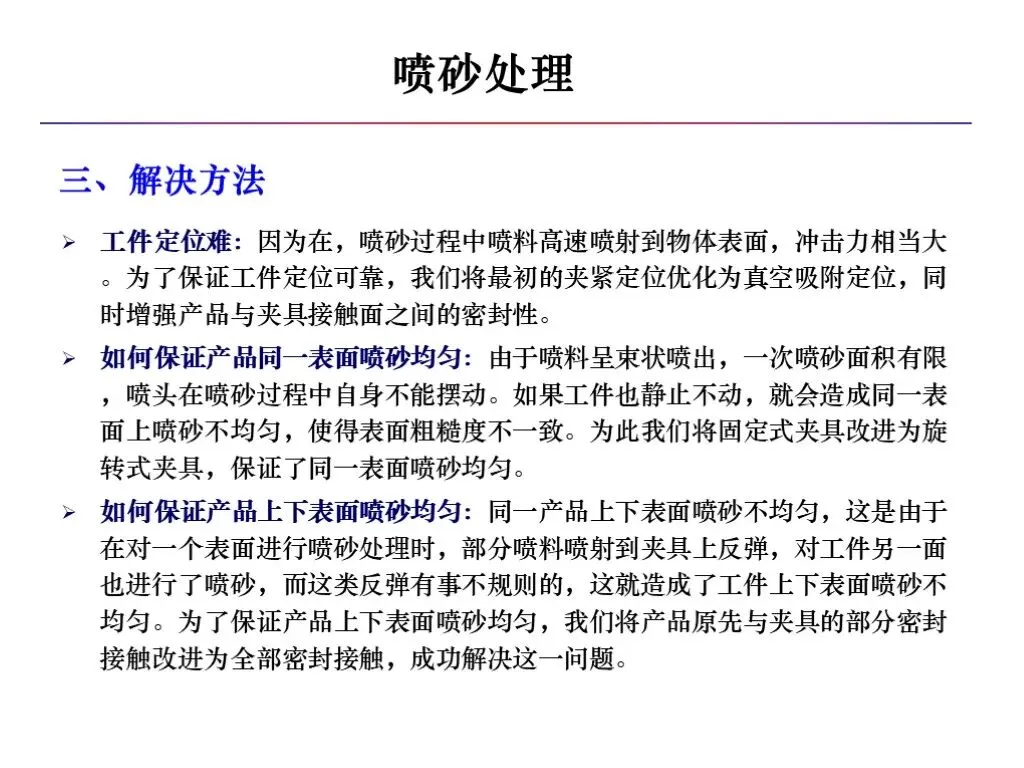 喷砂处理

三、解决方法

➢ 工件定位难：因为在，喷砂过程中喷料高速喷射到物体表面，冲击力相当大。为了保证工件定位可靠，我们将最初的夹紧定位优化为真空吸附定位，同时增强产品与夹具接触面之间的密封性。

➢ 如何保证产品同一表面喷砂均匀：由于喷料呈束状喷出，一次喷砂面积有限，喷头在喷砂过程中自身不能摆动。如果工件也静止不动，就会造成同一表面上喷砂不均匀，使得表面粗糙度不一致。为此我们将固定式夹具改进为旋转式夹具，保证了同一表面喷砂均匀。

➢ 如何保证产品上下表面喷砂均匀：同一产品上下表面喷砂不均匀，这是由于在对一个表面进行喷砂处理时，部分喷料喷射到夹具上反弹，对工件另一面也进行了喷砂，而这类反弹有事不规则的，这就造成了工件上下表面喷砂不均匀。为了保证产品上下表面喷砂均匀，我们将产品原先与夹具的部分密封接触改进为全部密封接触，成功解决这一问题。